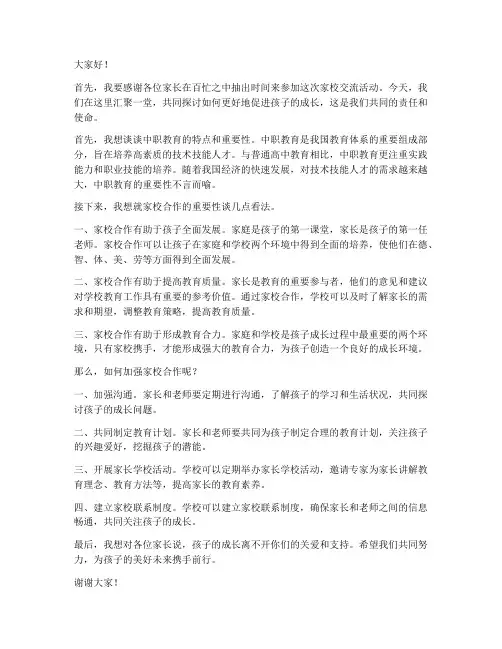 大家好！

首先，我要感谢各位家长在百忙之中抽出时间来参加这次家校交流活动。今天，我们在这里汇聚一堂，共同探讨如何更好地促进孩子的成长，这是我们共同的责任和使命。

首先，我想谈谈中职教育的特点和重要性。中职教育是我国教育体系的重要组成部分，旨在培养高素质的技术技能人才。与普通高中教育相比，中职教育更注重实践能力和职业技能的培养。随着我国经济的快速发展，对技术技能人才的需求越来越大，中职教育的重要性不言而喻。

接下来，我想就家校合作的重要性谈几点看法。

一、家校合作有助于孩子全面发展。家庭是孩子的第一课堂，家长是孩子的第一任老师。家校合作可以让孩子在家庭和学校两个环境中得到全面的培养，使他们在德、智、体、美、劳等方面得到全面发展。

二、家校合作有助于提高教育质量。家长是教育的重要参与者，他们的意见和建议对学校教育工作具有重要的参考价值。通过家校合作，学校可以及时了解家长的需求和期望，调整教育策略，提高教育质量。

三、家校合作有助于形成教育合力。家庭和学校是孩子成长过程中最重要的两个环境，只有家校携手，才能形成强大的教育合力，为孩子创造一个良好的成长环境。

那么，如何加强家校合作呢？

一、加强沟通。家长和老师要定期进行沟通，了解孩子的学习和生活状况，共同探讨孩子的成长问题。

二、共同制定教育计划。家长和老师要共同为孩子制定合理的教育计划，关注孩子的兴趣爱好，挖掘孩子的潜能。

三、开展家长学校活动。学校可以定期举办家长学校活动，邀请专家为家长讲解教育理念、教育方法等，提高家长的教育素养。

四、建立家校联系制度。学校可以建立家校联系制度，确保家长和老师之间的信息畅通，共同关注孩子的成长。

最后，我想对各位家长说，孩子的成长离不开你们的关爱和支持。希望我们共同努力，为孩子的美好未来携手前行。

谢谢大家！